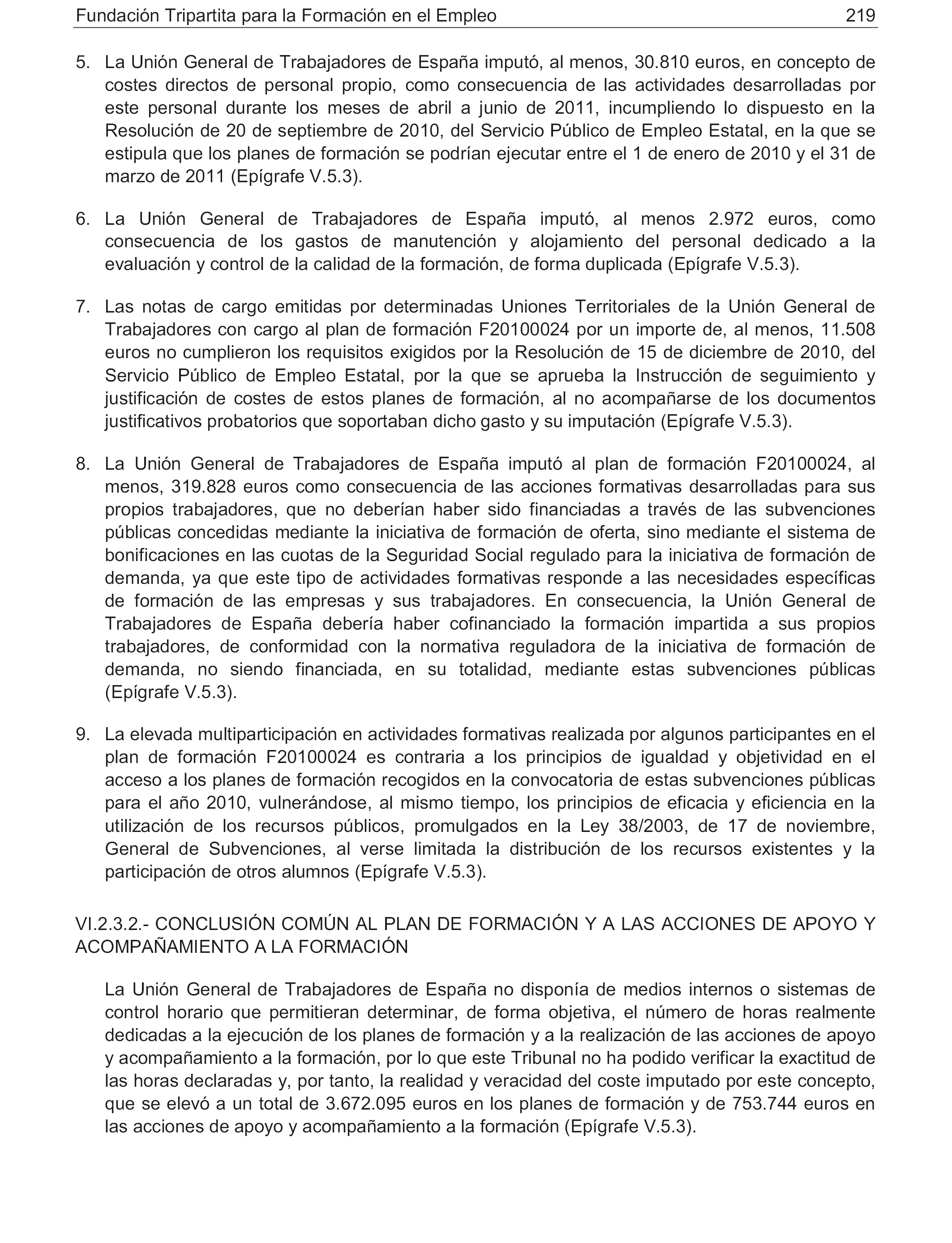 Fundación Tripartita para la Formación en el Empleo 219

5. La Unión General de Trabajadores de España imputó, al menos, 30.810 euros, en concepto de costes directos de personal propio, como consecuencia de las actividades desarrolladas por este personal durante los meses de abril a junio de 2011, incumpliendo lo dispuesto en la Resolución de 20 de septiembre de 2010, del Servicio Público de Empleo Estatal, en la que se estipula que los planes de formación se podrían ejecutar entre el 1 de enero de 2010 y el 31 de marzo de 2011 (Epígrafe V.5.3).

6. La Unión General de Trabajadores de España imputó, al menos 2.972 euros, como consecuencia de los gastos de manutención y alojamiento del personal dedicado a la evaluación y control de la calidad de la formación, de forma duplicada (Epígrafe V.5.3).

7. Las notas de cargo emitidas por determinadas Uniones Territoriales de la Unión General de Trabajadores con cargo al plan de formación F20100024 por un importe de, al menos, 11.508 euros no cumplieron los requisitos exigidos por la Resolución de 15 de diciembre de 2010, del Servicio Público de Empleo Estatal, por la que se aprueba la Instrucción de seguimiento y justificación de costes de estos planes de formación, al no acompañarse de los documentos justificativos probatorios que soportaban dicho gasto y su imputación (Epígrafe V.5.3).

8. La Unión General de Trabajadores de España imputó al plan de formación F20100024, al menos, 319.828 euros como consecuencia de las acciones formativas desarrolladas para sus propios trabajadores, que no deberían haber sido financiadas a través de las subvenciones públicas concedidas mediante la iniciativa de formación de oferta, sino mediante el sistema de bonificaciones en las cuotas de la Seguridad Social regulado para la iniciativa de formación de demanda, ya que este tipo de actividades formativas responde a las necesidades específicas de formación de las empresas y sus trabajadores. En consecuencia, la Unión General de Trabajadores de España debería haber cofinanciado la formación impartida a sus propios trabajadores, de conformidad con la normativa reguladora de la iniciativa de formación de demanda, no siendo financiada, en su totalidad, mediante estas subvenciones públicas (Epígrafe V.5.3).

9. La elevada multiparticipación en actividades formativas realizada por algunos participantes en el plan de formación F20100024 es contraria a los principios de igualdad y objetividad en el acceso a los planes de formación recogidos en la convocatoria de estas subvenciones públicas para el año 2010, vulnerándose, al mismo tiempo, los principios de eficacia y eficiencia en la utilización de los recursos públicos, promulgados en la Ley 38/2003, de 17 de noviembre, General de Subvenciones, al verse limitada la distribución de los recursos existentes y la participación de otros alumnos (Epígrafe V.5.3).

VI.2.3.2.- CONCLUSIÓN COMÚN AL PLAN DE FORMACIÓN Y A LAS ACCIONES DE APOYO Y ACOMPAÑAMIENTO A LA FORMACIÓN

La Unión General de Trabajadores de España no disponía de medios internos o sistemas de control horario que permitieran determinar, de forma objetiva, el número de horas realmente dedicadas a la ejecución de los planes de formación y a la realización de las acciones de apoyo y acompañamiento a la formación, por lo que este Tribunal no ha podido verificar la exactitud de las horas declaradas y, por tanto, la realidad y veracidad del coste imputado por este concepto, que se elevó a un total de 3.672.095 euros en los planes de formación y de 753.744 euros en las acciones de apoyo y acompañamiento a la formación (Epígrafe V.5.3).